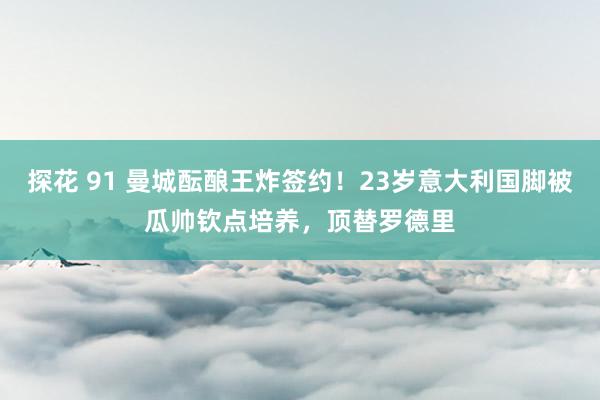 探花 91 曼城酝酿王炸签约！23岁意大利国脚被瓜帅钦点培养，顶替罗德里